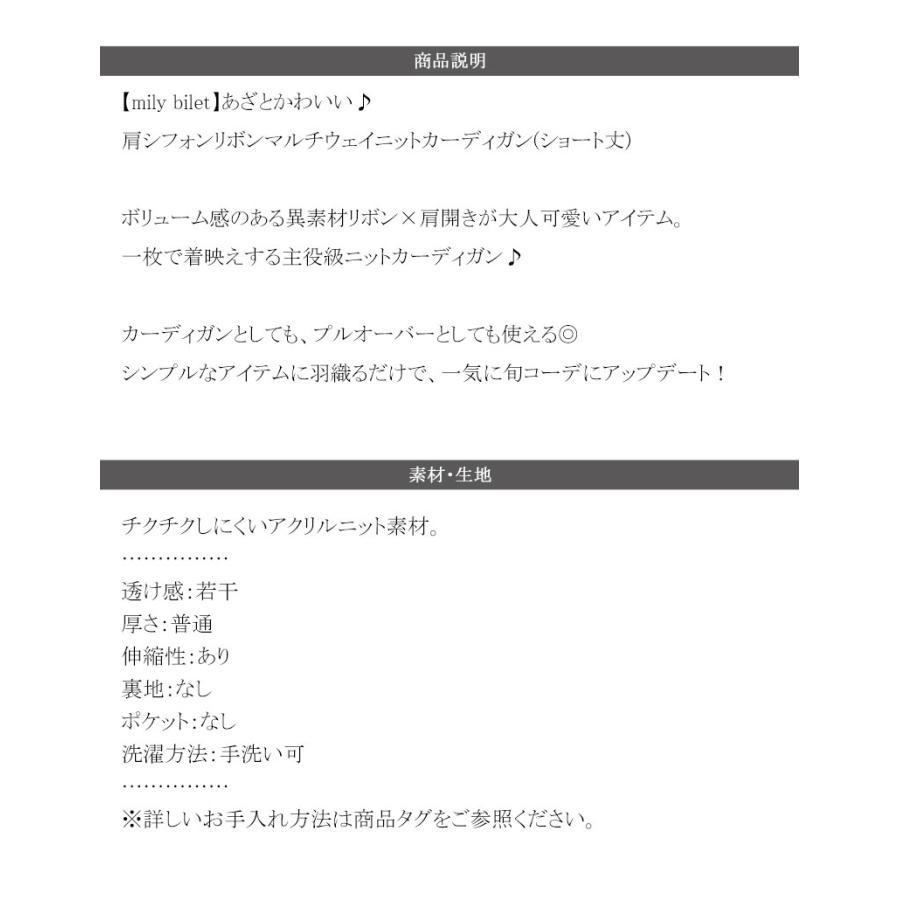 商品説明

【mily bilet】あざとかわいい♪
肩シフォンリボンマルチウェイニットカーディガン(ショート丈)

ボリューム感のある異素材リボン×肩開きが大人可愛いアイテム。
一枚で着映えする主役級ニットカーディガン♪

カーディガンとしても、プルオーバーとしても使える◎
シンプルなアイテムに羽織るだけで、一気に旬コーデにアップデート！

素材・生地

チクチクしにくいアクリルニット素材。
……………
透け感：若干
厚さ：普通
伸縮性：あり
裏地：なし
ポケット：なし
洗濯方法：手洗い可
……………
※詳しいお手入れ方法は商品タグをご参照ください。